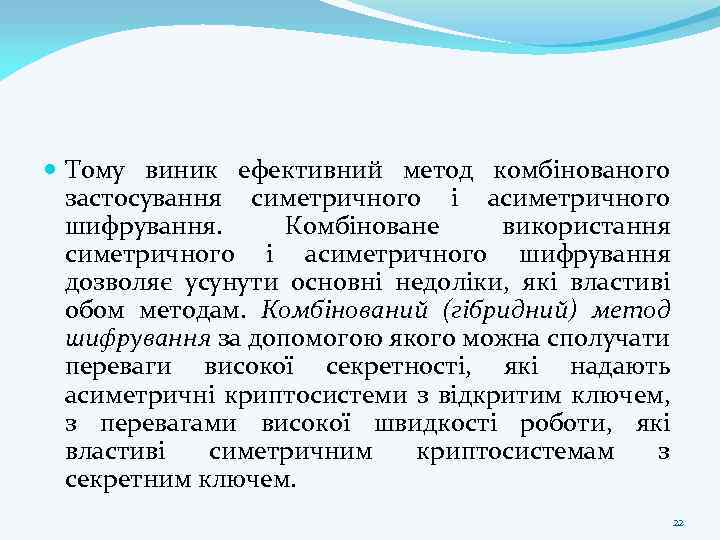 Тому виник ефективний метод комбінованого застосування симетричного і асиметричного шифрування. Комбіноване використання симетричного і асиметричного шифрування дозволяє усунути основні недоліки, які властиві обом методам. Комбінований (гібридний) метод шифрування за допомогою якого можна сполучати переваги високої секретності, які надають асиметричні криптосистеми з відкритим ключем, з перевагами високої швидкості роботи, які властиві симетричним криптосистемам з секретним ключем.

22